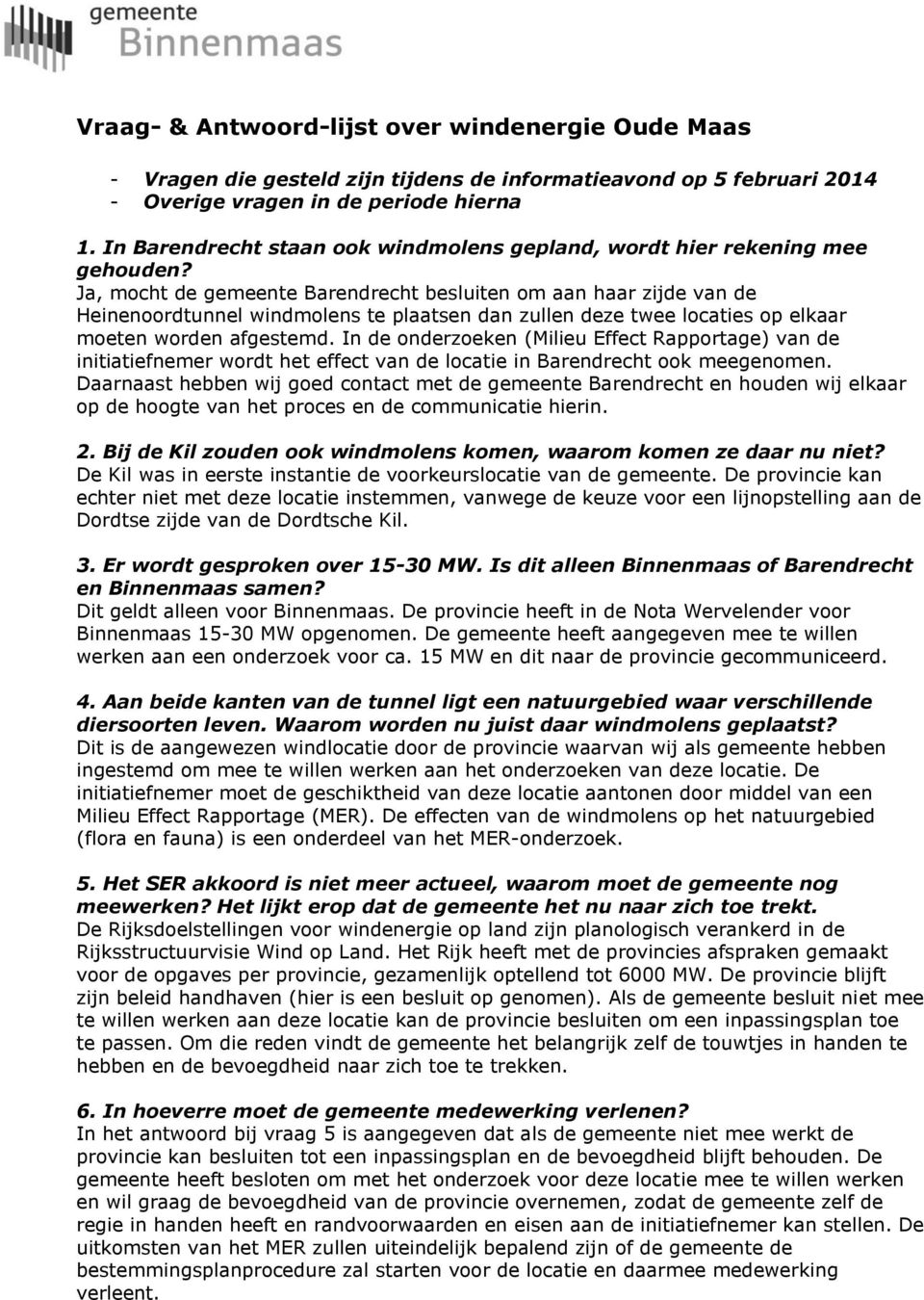 gemeente
Binnenmaas

Vraag- & Antwoord-lijst over windenergie Oude Maas

- Vragen die gesteld zijn tijdens de informatieavond op 5 februari 2014
- Overige vragen in de periode hierna

1. In Barendrecht staan ook windmolens gepland, wordt hier rekening mee gehouden?
Ja, mocht de gemeente Barendrecht besluiten om aan haar zijde van de Heinenoordtunnel windmolens te plaatsen dan zullen deze twee locaties op elkaar moeten worden afgestemd. In de onderzoeken (Milieu Effect Rapportage) van de initiatiefnemer wordt het effect van de locatie in Barendrecht ook meegenomen. Daarnaast hebben wij goed contact met de gemeente Barendrecht en houden wij elkaar op de hoogte van het proces en de communicatie hierin.

2. Bij de Kil zouden ook windmolens komen, waarom komen ze daar nu niet?
De Kil was in eerste instantie de voorkeurslocatie van de gemeente. De provincie kan echter niet met deze locatie instemmen, vanwege de keuze voor een lijnopstelling aan de Dordtse zijde van de Dordtsche Kil.

3. Er wordt gesproken over 15-30 MW. Is dit alleen Binnenmaas of Barendrecht en Binnenmaas samen?
Dit geldt alleen voor Binnenmaas. De provincie heeft in de Nota Wervelender voor Binnenmaas 15-30 MW opgenomen. De gemeente heeft aangegeven mee te willen werken aan een onderzoek voor ca. 15 MW en dit naar de provincie gecommuniceerd.

4. Aan beide kanten van de tunnel ligt een natuurgebied waar verschillende diersoorten leven. Waarom worden nu juist daar windmolens geplaatst?
Dit is de aangewezen windlocatie door de provincie waarvan wij als gemeente hebben ingestemd om mee te willen werken aan het onderzoeken van deze locatie. De initiatiefnemer moet de geschiktheid van deze locatie aantonen door middel van een Milieu Effect Rapportage (MER). De effecten van de windmolens op het natuurgebied (flora en fauna) is een onderdeel van het MER-onderzoek.

5. Het SER akkoord is niet meer actueel, waarom moet de gemeente nog meewerken? Het lijkt erop dat de gemeente het nu naar zich toe trekt.
De Rijksdoelstellingen voor windenergie op land zijn planologisch verankerd in de Rijksstructuurvisie Wind op Land. Het Rijk heeft met de provincies afspraken gemaakt voor de opgaves per provincie, gezamenlijk optellend tot 6000 MW. De provincie blijft zijn beleid handhaven (hier is een besluit op genomen). Als de gemeente besluit niet mee te willen werken aan deze locatie kan de provincie besluiten om een inpassingsplan toe te passen. Om die reden vindt de gemeente het belangrijk zelf de touwtjes in handen te hebben en de bevoegdheid naar zich toe te trekken.

6. In hoeverre moet de gemeente medewerking verlenen?
In het antwoord bij vraag 5 is aangegeven dat als de gemeente niet mee werkt de provincie kan besluiten tot een inpassingsplan en de bevoegdheid blijft behouden. De gemeente heeft besloten om met het onderzoek voor deze locatie mee te willen werken en wil graag de bevoegdheid van de provincie overnemen, zodat de gemeente zelf de regie in handen heeft en randvoorwaarden en eisen aan de initiatiefnemer kan stellen. De uitkomsten van het MER zullen uiteindelijk bepalend zijn of de gemeente de bestemmingsplanprocedure zal starten voor de locatie en daarmee medewerking verleent.